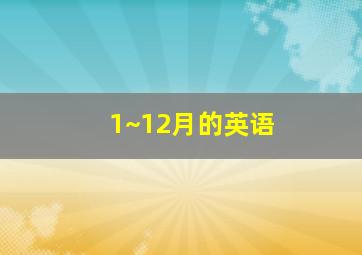 1~12月的英语